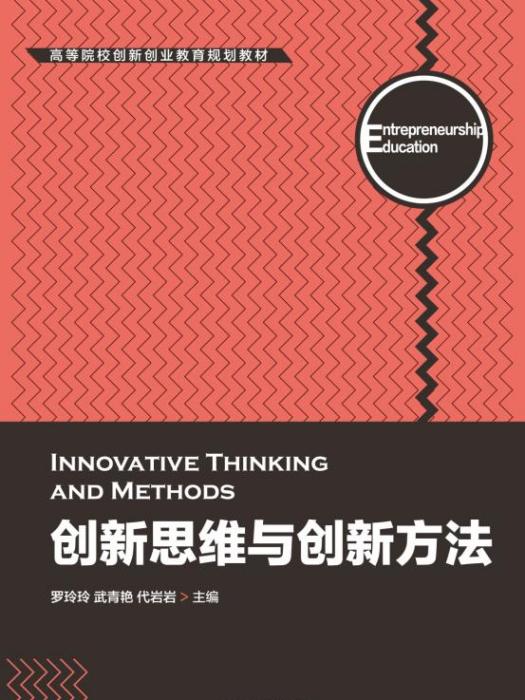 高等院校创新创业教育规划教材

Entrepreneurship
Education

INNOVATIVE THINKING AND METHODS

创新思维与创新方法

罗玲玲 武青艳 代岩岩 > 主编